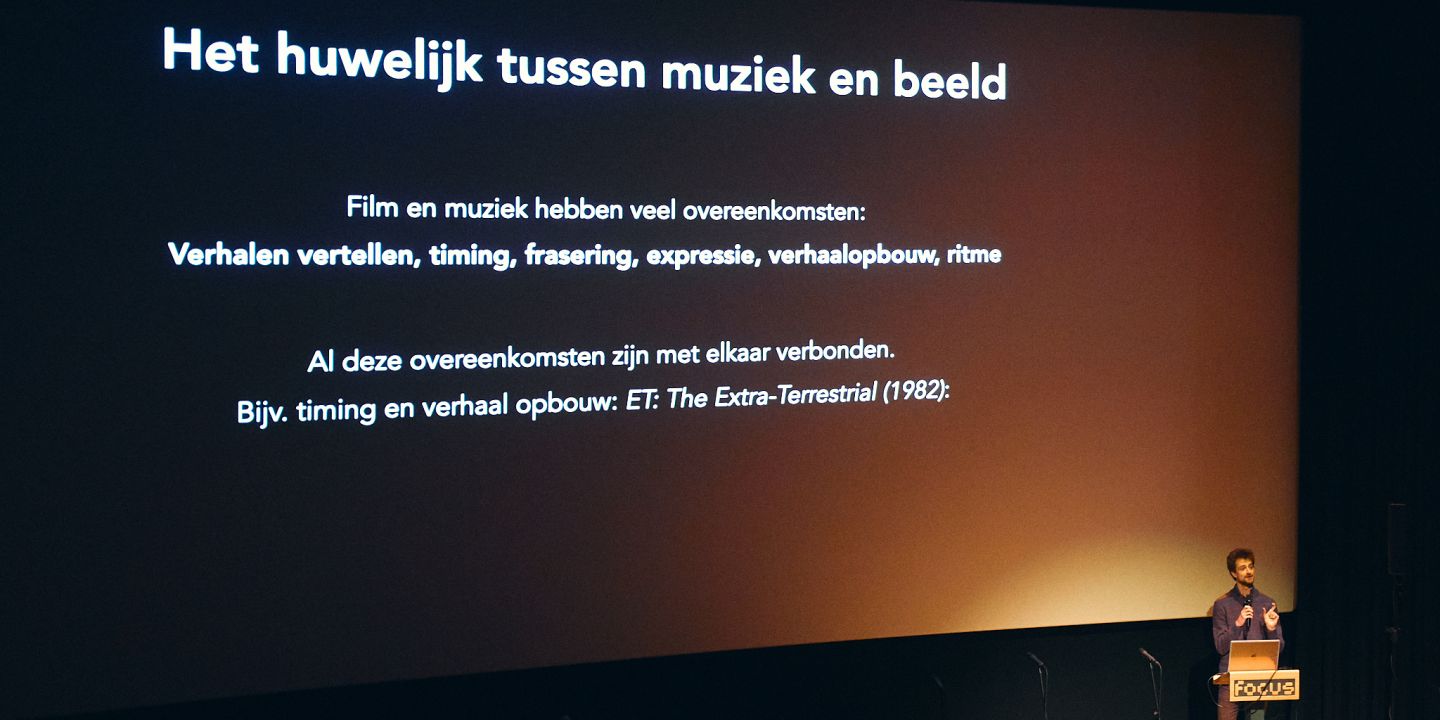 Het huwelijk tussen muziek en beeld

Film en muziek hebben veel overeenkomsten:
Verhalen vertellen, timing, frasering, expressie, verhaalopbouw, ritme

Al deze overeenkomsten zijn met elkaar verbonden.
Bijv. timing en verhaal opbouw: ET: The Extra-Terrestrial (1982):

focus